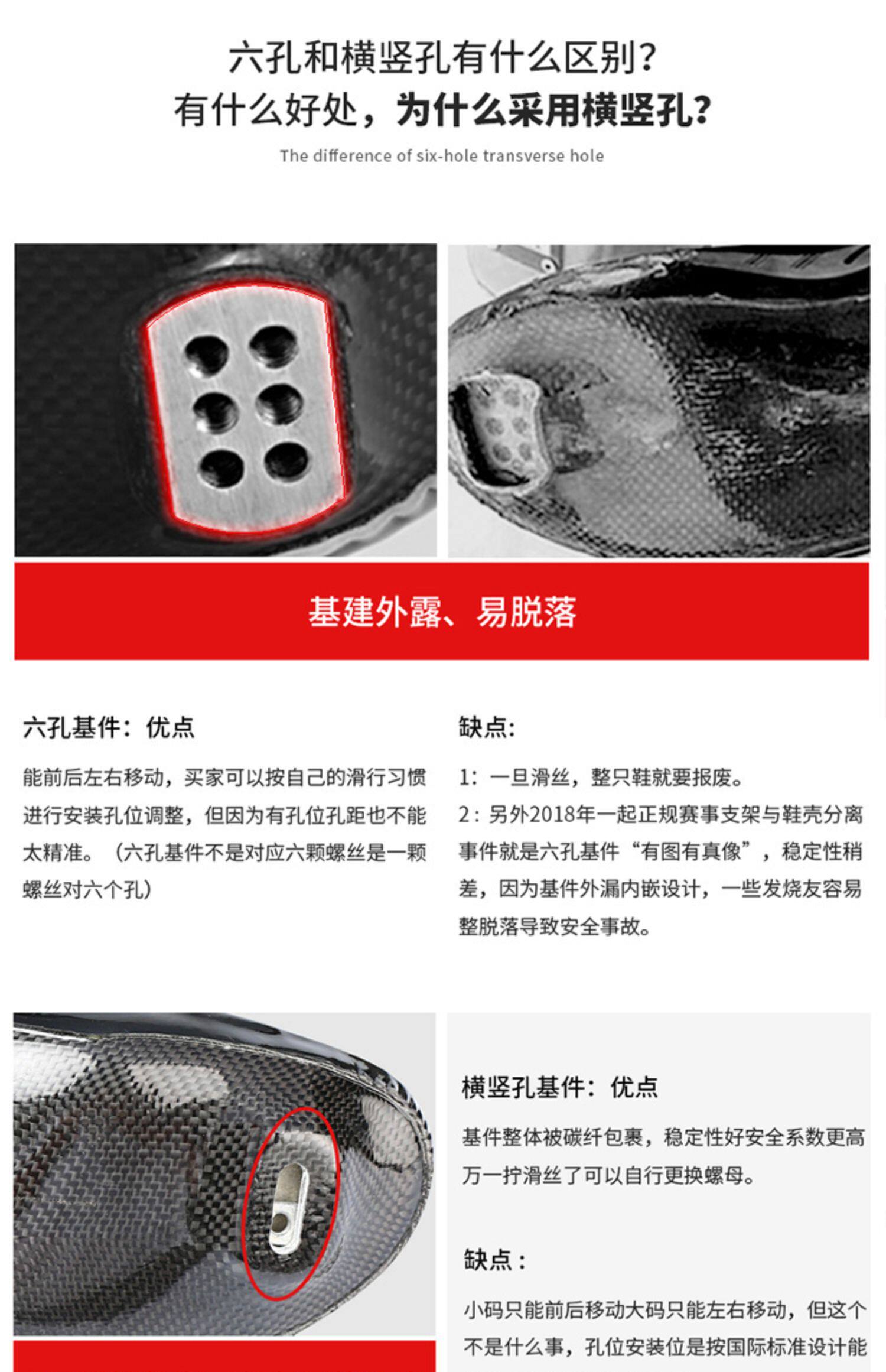 六孔和横竖孔有什么区别？
有什么好处，为什么采用横竖孔？

The difference of six-hole transverse hole

基建外露、易脱落

六孔基件：优点

能前后左右移动，买家可以按自己的滑行习惯进行安装孔位调整，但因为有孔位孔距也不能太精准。（六孔基件不是对应六颗螺丝是一颗螺丝对六个孔）

缺点：

1：一旦滑丝，整只鞋就要报废。
2：另外2018年一起正规赛事支架与鞋壳分离事件就是六孔基件“有图有真像”，稳定性稍差，因为基件外漏内嵌设计，一些发烧友容易整脱落导致安全事故。

横竖孔基件：优点

基件整体被碳纤包裹，稳定性好安全系数更高万一拧滑丝了可以自行更换螺母。

缺点：

小码只能前后移动大码只能左右移动，但这个不是什么事，孔位安装位是按国际标准设计能